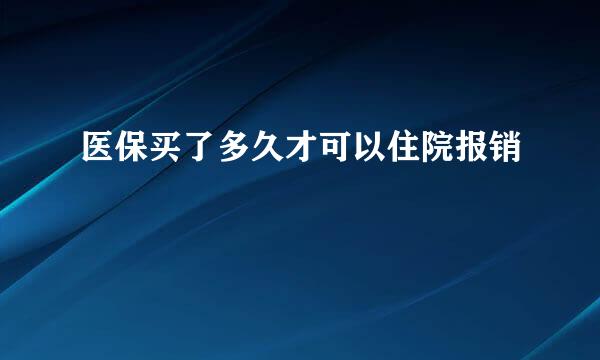 医保买了多久才可以住院报销